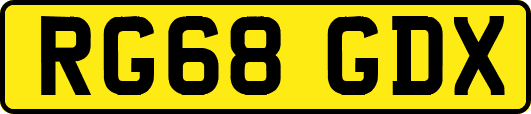 RG68 GDX